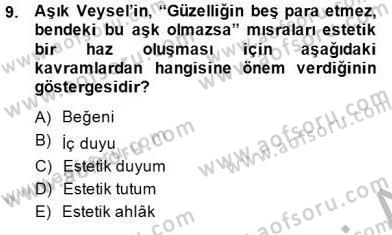 9. Aşık Veysel'in, "Güzelliğin beş para etmez, bendeki bu aşk olmazsa" mısraları estetik bir haz oluşması için aşağıdaki kavramlardan hangisine önem verdiğinin göstergesidir?

A) Beğeni
B) İç duyu
C) Estetik duyum
D) Estetik tutum
E) Estetik ahlâk

www.aofsoru.com